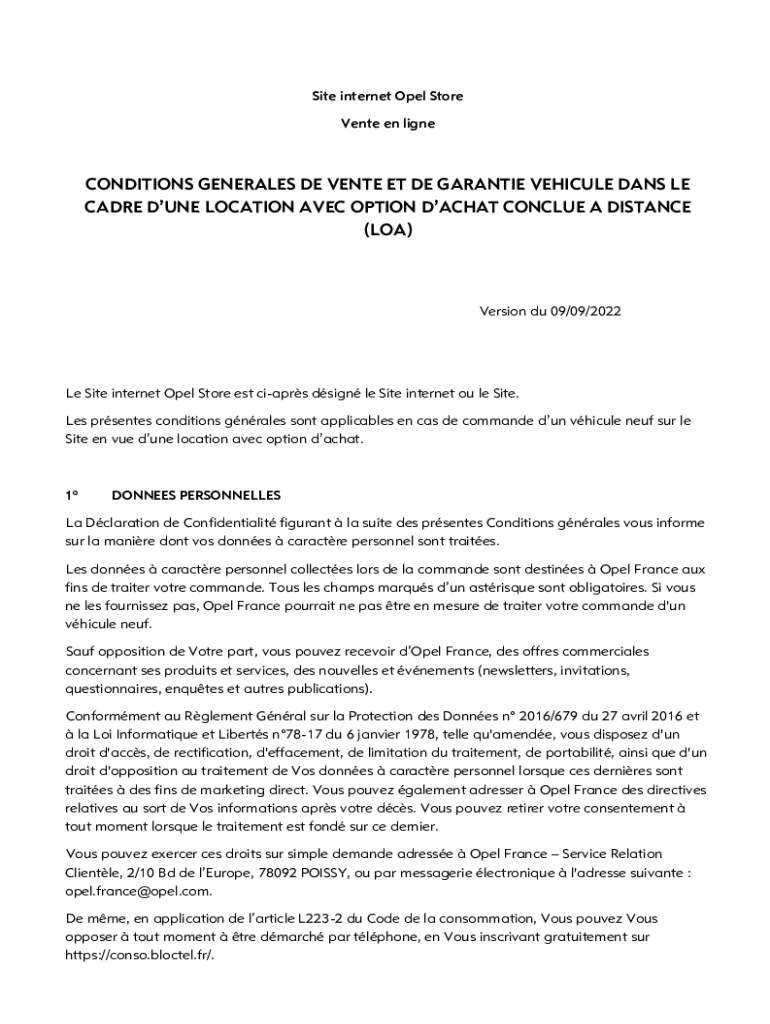 Site internet Opel Store

Vente en ligne

CONDITIONS GENERALES DE VENTE ET DE GARANTIE VEHICULE DANS LE CADRE D'UNE LOCATION AVEC OPTION D'ACHAT CONCLUE A DISTANCE (LOA)

Version du 09/09/2022

Le Site internet Opel Store est ci-après désigné le Site internet ou le Site.

Les présentes conditions générales sont applicables en cas de commande d'un véhicule neuf sur le Site en vue d'une location avec option d'achat.

1° DONNEES PERSONNELLES

La Déclaration de Confidentialité figurant à la suite des présentes Conditions générales vous informe sur la manière dont vos données à caractère personnel sont traitées.

Les données à caractère personnel collectées lors de la commande sont destinées à Opel France aux fins de traiter votre commande. Tous les champs marqués d'un astérisque sont obligatoires. Si vous ne les fournissez pas, Opel France pourrait ne pas être en mesure de traiter votre commande d'un véhicule neuf.

Sauf opposition de Votre part, vous pouvez recevoir d'Opel France, des offres commerciales concernant ses produits et services, des nouvelles et événements (newsletters, invitations, questionnaires, enquêtes et autres publications).

Conformément au Règlement Général sur la Protection des Données n° 2016/679 du 27 avril 2016 et à la Loi Informatique et Libertés n°78-17 du 6 janvier 1978, telle qu'amendée, vous disposez d'un droit d'accès, de rectification, d'effacement, de limitation du traitement, de portabilité, ainsi que d'un droit d'opposition au traitement de Vos données à caractère personnel lorsque ces dernières sont traitées à des fins de marketing direct. Vous pouvez également adresser à Opel France des directives relatives au sort de Vos informations après votre décès. Vous pouvez retirer votre consentement à tout moment lorsque le traitement est fondé sur ce dernier.

Vous pouvez exercer ces droits sur simple demande adressée à Opel France – Service Relation Clientèle, 2/10 Bd de l'Europe, 78092 POISSY, ou par messagerie électronique à l'adresse suivante : opel.france@opel.com.

De même, en application de l'article L223-2 du Code de la consommation, Vous pouvez Vous opposer à tout moment à être démarché par téléphone, en Vous inscrivant gratuitement sur https://conso.bloctel.fr/.